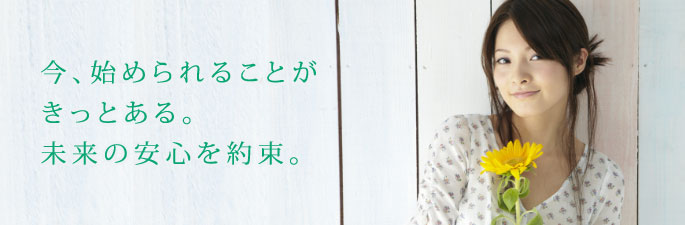 今、始められることが
きっとある。
未来の安心を約束。